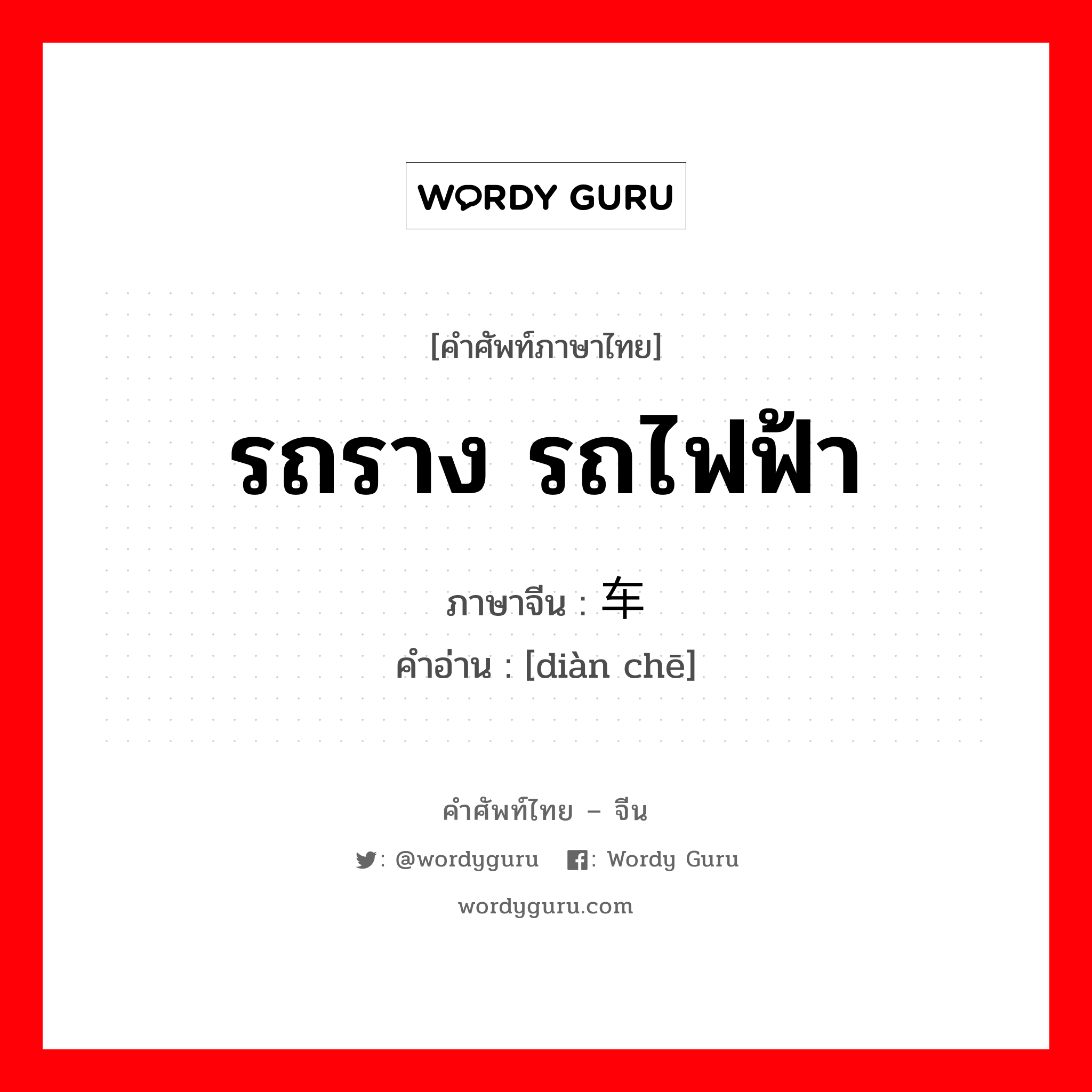 WORDY GURU

[คำศัพท์ภาษาไทย]

รถราง รถไฟฟ้า

ภาษาจีน : 车

คำอ่าน : [diàn chē]

คำศัพท์ไทย – จีน

: @wordyguru : Wordy Guru

wordyguru.com